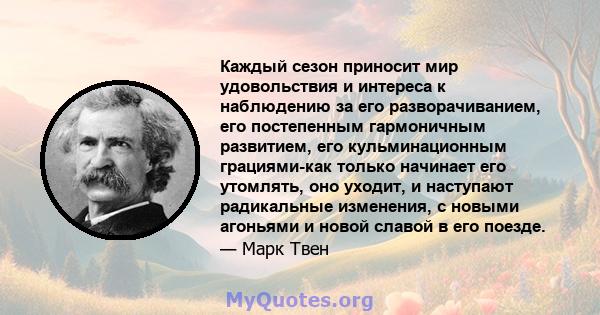 Каждый сезон приносит мир удовольствия и интереса к наблюдению за его разворачиванием, его постепенным гармоничным развитием, его кульминационным грациями-как только начинает его утомлять, оно уходит, и наступают радикальные изменения, с новыми агоньями и новой славой в его поезде.
— Марк Твен

MyQuotes.org